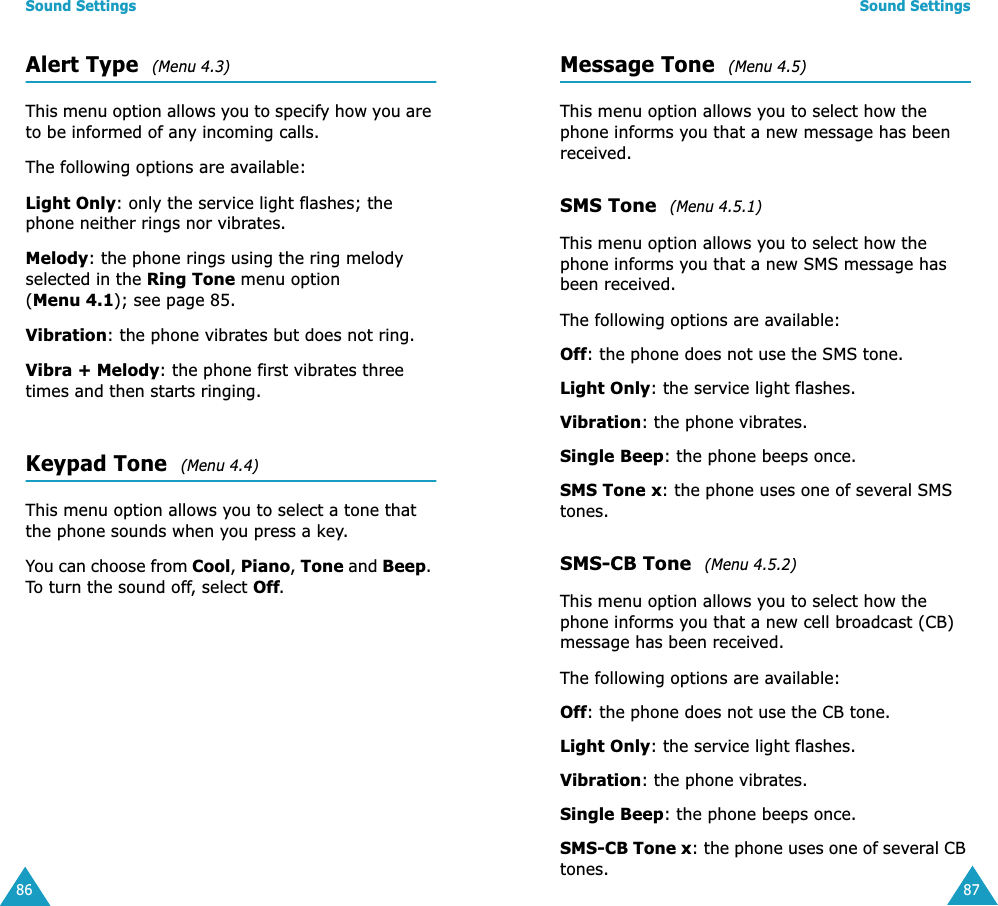 Sound Settings

Alert Type (Menu 4.3)

This menu option allows you to specify how you are to be informed of any incoming calls.

The following options are available:

Light Only: only the service light flashes; the phone neither rings nor vibrates.

Melody: the phone rings using the ring melody selected in the Ring Tone menu option (Menu 4.1); see page 85.

Vibration: the phone vibrates but does not ring.

Vibra + Melody: the phone first vibrates three times and then starts ringing.

Keypad Tone (Menu 4.4)

This menu option allows you to select a tone that the phone sounds when you press a key.

You can choose from Cool, Piano, Tone and Beep. To turn the sound off, select Off.

86

Sound Settings

Message Tone (Menu 4.5)

This menu option allows you to select how the phone informs you that a new message has been received.

SMS Tone (Menu 4.5.1)

This menu option allows you to select how the phone informs you that a new SMS message has been received.

The following options are available:

Off: the phone does not use the SMS tone.

Light Only: the service light flashes.

Vibration: the phone vibrates.

Single Beep: the phone beeps once.

SMS Tone x: the phone uses one of several SMS tones.

SMS-CB Tone (Menu 4.5.2)

This menu option allows you to select how the phone informs you that a new cell broadcast (CB) message has been received.

The following options are available:

Off: the phone does not use the CB tone.

Light Only: the service light flashes.

Vibration: the phone vibrates.

Single Beep: the phone beeps once.

SMS-CB Tone x: the phone uses one of several CB tones.

87